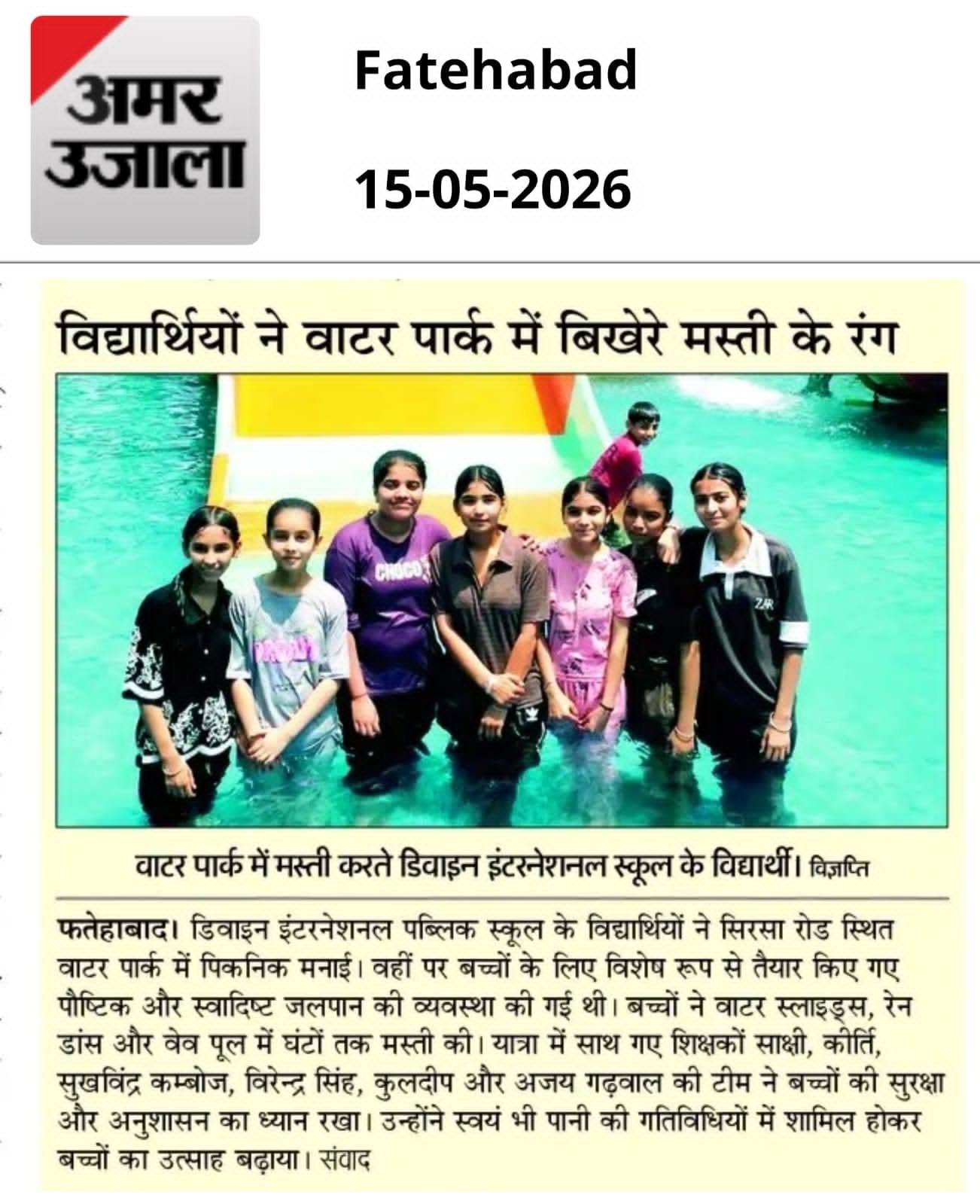 अमर उजाला

Fatehabad

15-05-2026

विद्यार्थियों ने वाटर पार्क में बिखेरे मस्ती के रंग

वाटर पार्क में मस्ती करते डिवाइन इंटरनेशनल स्कूल के विद्यार्थी। विज्ञप्ति

फतेहाबाद। डिवाइन इंटरनेशनल पब्लिक स्कूल के विद्यार्थियों ने सिरसा रोड स्थित वाटर पार्क में पिकनिक मनाई। वहीं पर बच्चों के लिए विशेष रूप से तैयार किए गए पौष्टिक और स्वादिष्ट जलपान की व्यवस्था की गई थी। बच्चों ने वाटर स्लाइड्स, रेन डांस और वेव पूल में घंटों तक मस्ती की। यात्रा में साथ गए शिक्षकों साक्षी, कीर्ति, सुखविंद्र कम्बोज, विरेन्द्र सिंह, कुलदीप और अजय गढ़वाल की टीम ने बच्चों की सुरक्षा और अनुशासन का ध्यान रखा। उन्होंने स्वयं भी पानी की गतिविधियों में शामिल होकर बच्चों का उत्साह बढ़ाया। संवाद